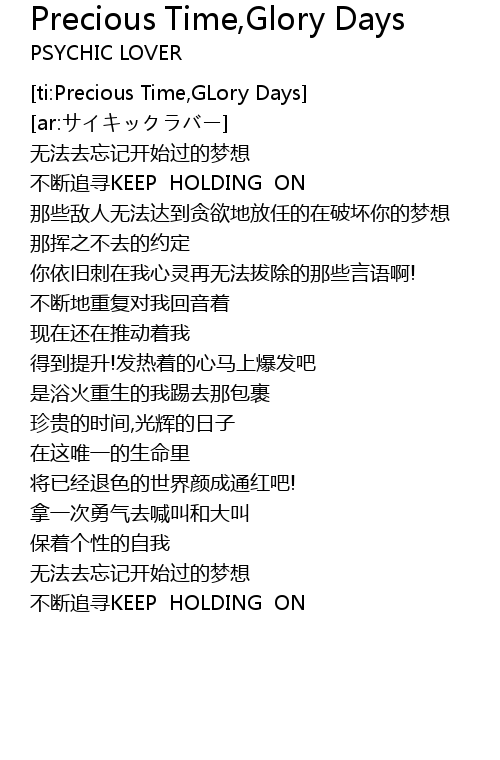 Precious Time,Glory Days
PSYCHIC LOVER

[ti:Precious Time,GLory Days]
[ar:サイキックラバー]
无法去忘记开始过的梦想
不断追寻KEEP HOLDING ON
那些敌人无法达到贪欲地放任的在破坏你的梦想
那挥之不去的约定
你依旧刺在我心灵再无法拔除的那些言语啊!
不断地重复对我回音着
现在还在推动着我
得到提升!发热着的心马上爆发吧
是浴火重生的我踢去那包裹
珍贵的时间,光辉的日子
在这唯一的生命里
将已经退色的世界颜成通红吧!
拿一次勇气去喊叫和大叫
保着个性的自我
无法去忘记开始过的梦想
不断追寻KEEP HOLDING ON